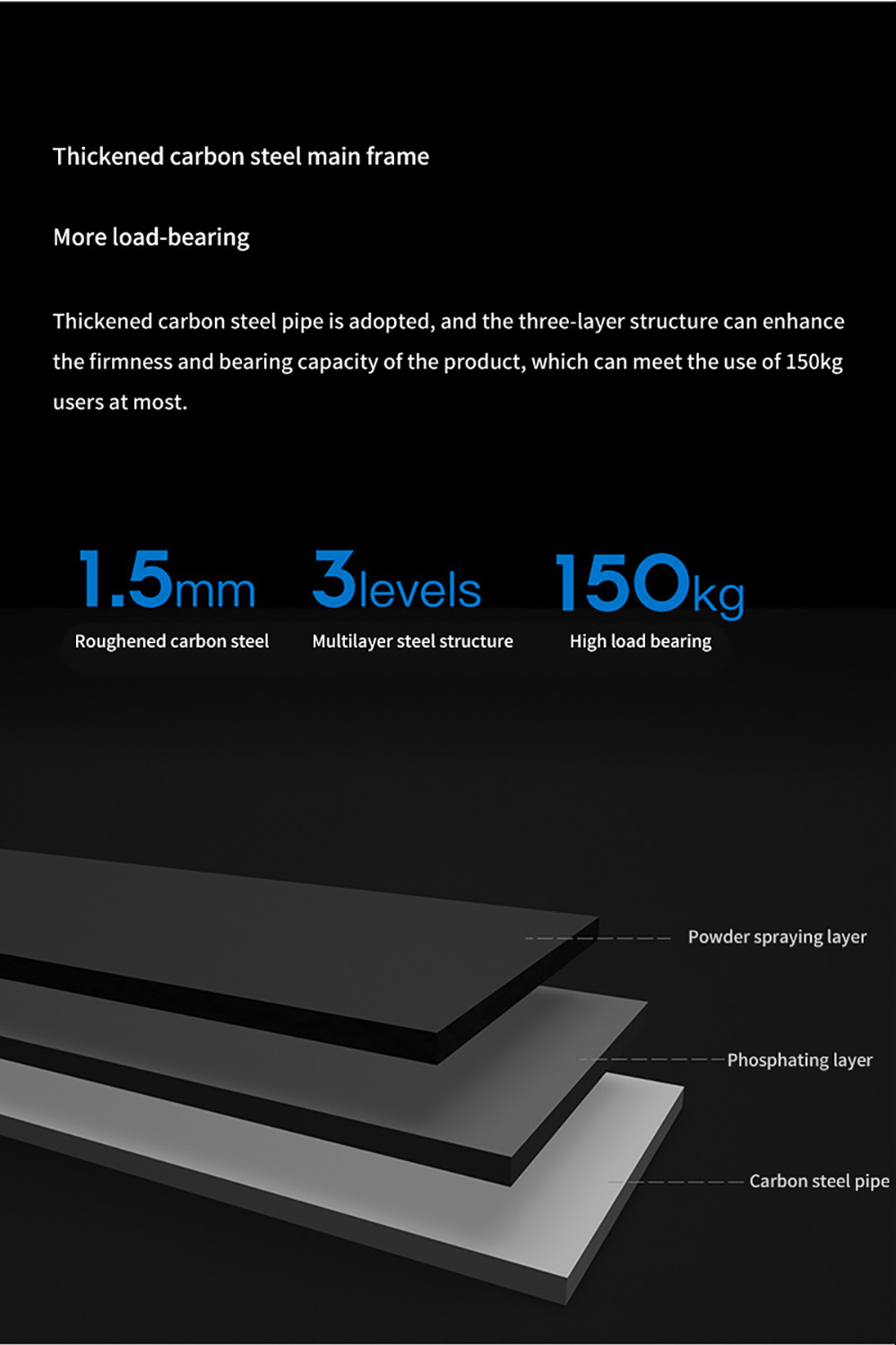 Thickened carbon steel main frame

More load-bearing

Thickened carbon steel pipe is adopted, and the three-layer structure can enhance the firmness and bearing capacity of the product, which can meet the use of 150kg users at most.

1.5mm
Roughened carbon steel

3levels
Multilayer steel structure

150kg
High load bearing

Powder spraying layer

Phosphating layer

Carbon steel pipe